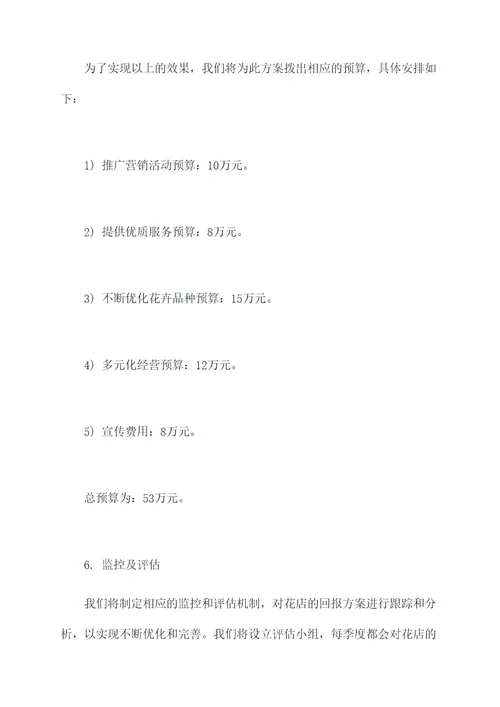 为了实现以上的效果，我们将为此方案拨出相应的预算，具体安排如下：

1）推广营销活动预算：10万元。

2）提供优质服务预算：8万元。

3）不断优化花卉品种预算：15万元。

4）多元化经营预算：12万元。

5）宣传费用：8万元。

总预算为：53万元。

6. 监控及评估

我们将制定相应的监控和评估机制，对花店的回报方案进行跟踪和分析，以实现不断优化和完善。我们将设立评估小组，每季度都会对花店的